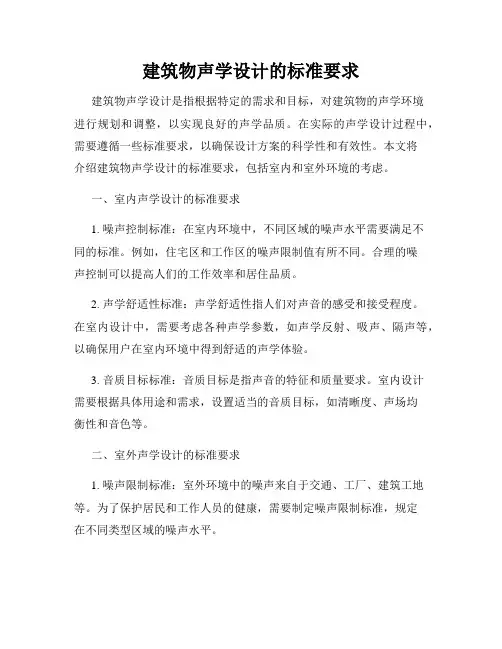 建筑物声学设计的标准要求

建筑物声学设计是指根据特定的需求和目标，对建筑物的声学环境进行规划和调整，以实现良好的声学品质。在实际的声学设计过程中，需要遵循一些标准要求，以确保设计方案的科学性和有效性。本文将介绍建筑物声学设计的标准要求，包括室内和室外环境的考虑。

一、室内声学设计的标准要求

1. 噪声控制标准：在室内环境中，不同区域的噪声水平需要满足不同的标准。例如，住宅区和工作区的噪声限制值有所不同。合理的噪声控制可以提高人们的工作效率和居住品质。

2. 声学舒适性标准：声学舒适性指人们对声音的感受和接受程度。在室内设计中，需要考虑各种声学参数，如声学反射、吸声、隔声等，以确保用户在室内环境中得到舒适的声学体验。

3. 音质目标标准：音质目标是指声音的特征和质量要求。室内设计需要根据具体用途和需求，设置适当的音质目标，如清晰度、声场均衡性和音色等。

二、室外声学设计的标准要求

1. 噪声限制标准：室外环境中的噪声来自于交通、工厂、建筑工地等。为了保护居民和工作人员的健康，需要制定噪声限制标准，规定在不同类型区域的噪声水平。